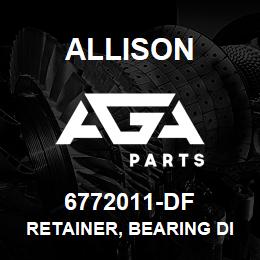 ALLISON

AGA

PARTS

6772011-DF

RETAINER, BEARING DI